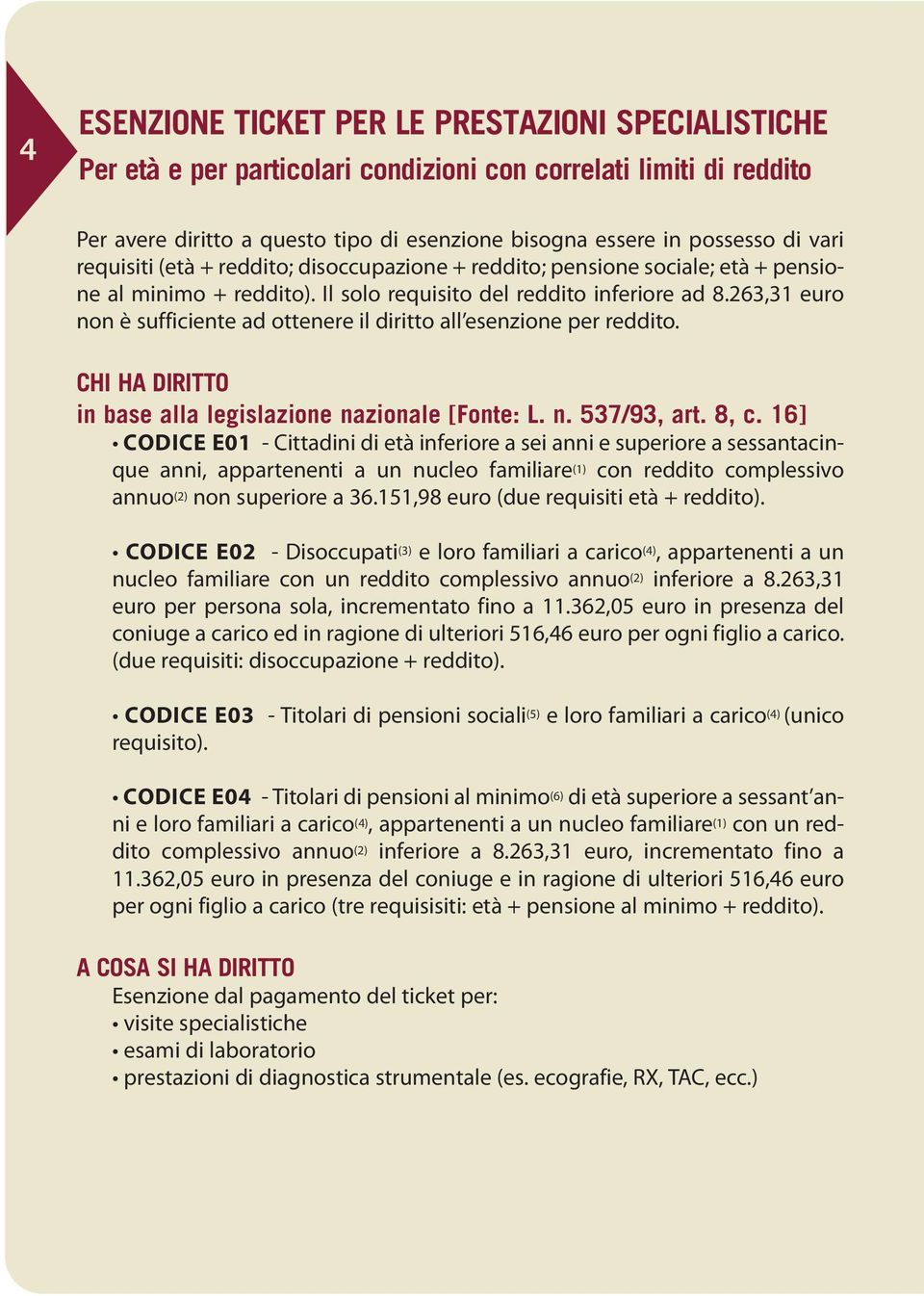 4

ESENZIONE TICKET PER LE PRESTAZIONI SPECIALISTICHE
Per età e per particolari condizioni con correlati limiti di reddito

Per avere diritto a questo tipo di esenzione bisogna essere in possesso di vari requisiti (età + reddito; disoccupazione + reddito; pensione sociale; età + pensione al minimo + reddito). Il solo requisito del reddito inferiore ad 8.263,31 euro non è sufficiente ad ottenere il diritto all'esenzione per reddito.

CHI HA DIRITTO
in base alla legislazione nazionale [Fonte: L. n. 537/93, art. 8, c. 16]
• CODICE E01 - Cittadini di età inferiore a sei anni e superiore a sessantacinque anni, appartenenti a un nucleo familiare$^{(1)}$ con reddito complessivo annuo$^{(2)}$ non superiore a 36.151,98 euro (due requisiti età + reddito).

• CODICE E02 - Disoccupati$^{(3)}$ e loro familiari a carico$^{(4)}$, appartenenti a un nucleo familiare con un reddito complessivo annuo$^{(2)}$ inferiore a 8.263,31 euro per persona sola, incrementato fino a 11.362,05 euro in presenza del coniuge a carico ed in ragione di ulteriori 516,46 euro per ogni figlio a carico. (due requisiti: disoccupazione + reddito).

• CODICE E03 - Titolari di pensioni sociali$^{(5)}$ e loro familiari a carico$^{(4)}$ (unico requisito).

• CODICE E04 - Titolari di pensioni al minimo$^{(6)}$ di età superiore a sessant'anni e loro familiari a carico$^{(4)}$, appartenenti a un nucleo familiare$^{(1)}$ con un reddito complessivo annuo$^{(2)}$ inferiore a 8.263,31 euro, incrementato fino a 11.362,05 euro in presenza del coniuge e in ragione di ulteriori 516,46 euro per ogni figlio a carico (tre requisisiti: età + pensione al minimo + reddito).

A COSA SI HA DIRITTO
Esenzione dal pagamento del ticket per:
• visite specialistiche
• esami di laboratorio
• prestazioni di diagnostica strumentale (es. ecografie, RX, TAC, ecc.)